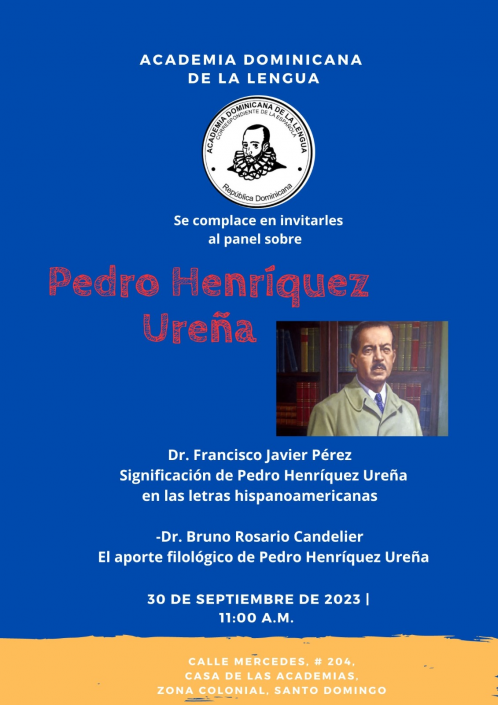 ACADEMIA DOMINICANA DE LA LENGUA

ACADEMIA DOMINICANA DE LA LENGUA
CORRESPONDIENTE DE LA ESPAÑOLA
República Dominicana

Se complace en invitarles al panel sobre

Pedro Henríquez Ureña

Dr. Francisco Javier Pérez
Significación de Pedro Henríquez Ureña en las letras hispanoamericanas

-Dr. Bruno Rosario Candelier
El aporte filológico de Pedro Henríquez Ureña

30 DE SEPTIEMBRE DE 2023 |
11:00 A.M.

CALLE MERCEDES, # 204,
CASA DE LAS ACADEMIAS,
ZONA COLONIAL, SANTO DOMINGO